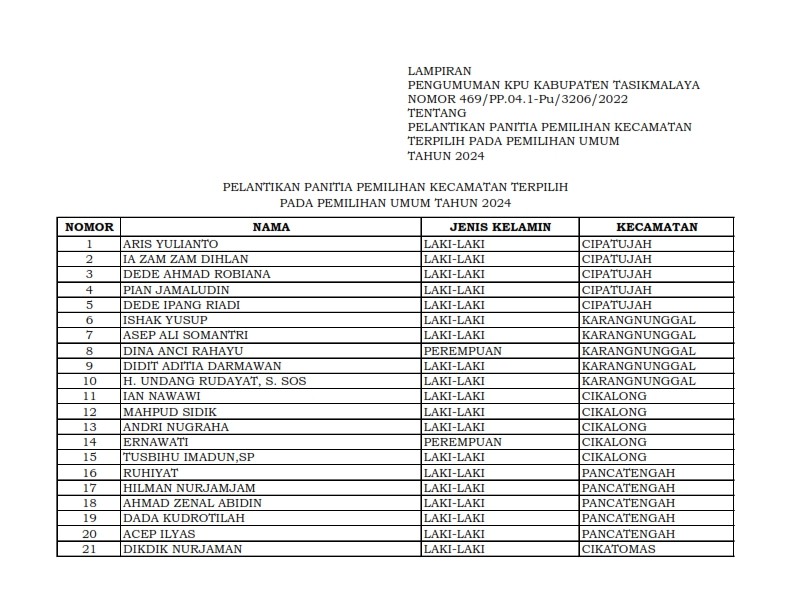 LAMPIRAN
PENGUMUMAN KPU KABUPATEN TASIKMALAYA
NOMOR 469/PP.04.1-Pu/3206/2022
TENTANG
PELANTIKAN PANITIA PEMILIHAN KECAMATAN TERPILIH PADA PEMILIHAN UMUM TAHUN 2024

PELANTIKAN PANITIA PEMILIHAN KECAMATAN TERPILIH
PADA PEMILIHAN UMUM TAHUN 2024

| NOMOR | NAMA | JENIS KELAMIN | KECAMATAN |
|---|---|---|---|
| 1 | ARIS YULIANTO | LAKI-LAKI | CIPATUJAH |
| 2 | IA ZAM ZAM DIHLAN | LAKI-LAKI | CIPATUJAH |
| 3 | DEDE AHMAD ROBIANA | LAKI-LAKI | CIPATUJAH |
| 4 | PIAN JAMALUDIN | LAKI-LAKI | CIPATUJAH |
| 5 | DEDE IPANG RIADI | LAKI-LAKI | CIPATUJAH |
| 6 | ISHAK YUSUP | LAKI-LAKI | KARANGNUNGGAL |
| 7 | ASEP ALI SOMANTRI | LAKI-LAKI | KARANGNUNGGAL |
| 8 | DINA ANCI RAHAYU | PEREMPUAN | KARANGNUNGGAL |
| 9 | DIDIT ADITIA DARMAWAN | LAKI-LAKI | KARANGNUNGGAL |
| 10 | H. UNDANG RUDAYAT, S. SOS | LAKI-LAKI | KARANGNUNGGAL |
| 11 | IAN NAWAWI | LAKI-LAKI | CIKALONG |
| 12 | MAHPUD SIDIK | LAKI-LAKI | CIKALONG |
| 13 | ANDRI NUGRAHA | LAKI-LAKI | CIKALONG |
| 14 | ERNAWATI | PEREMPUAN | CIKALONG |
| 15 | TUSBIHU IMADUN,SP | LAKI-LAKI | CIKALONG |
| 16 | RUHIYAT | LAKI-LAKI | PANCATENGAH |
| 17 | HILMAN NURJAMJAM | LAKI-LAKI | PANCATENGAH |
| 18 | AHMAD ZENAL ABIDIN | LAKI-LAKI | PANCATENGAH |
| 19 | DADA KUDROTILAH | LAKI-LAKI | PANCATENGAH |
| 20 | ACEP ILYAS | LAKI-LAKI | PANCATENGAH |
| 21 | DIKDIK NURJAMAN | LAKI-LAKI | CIKATOMAS |